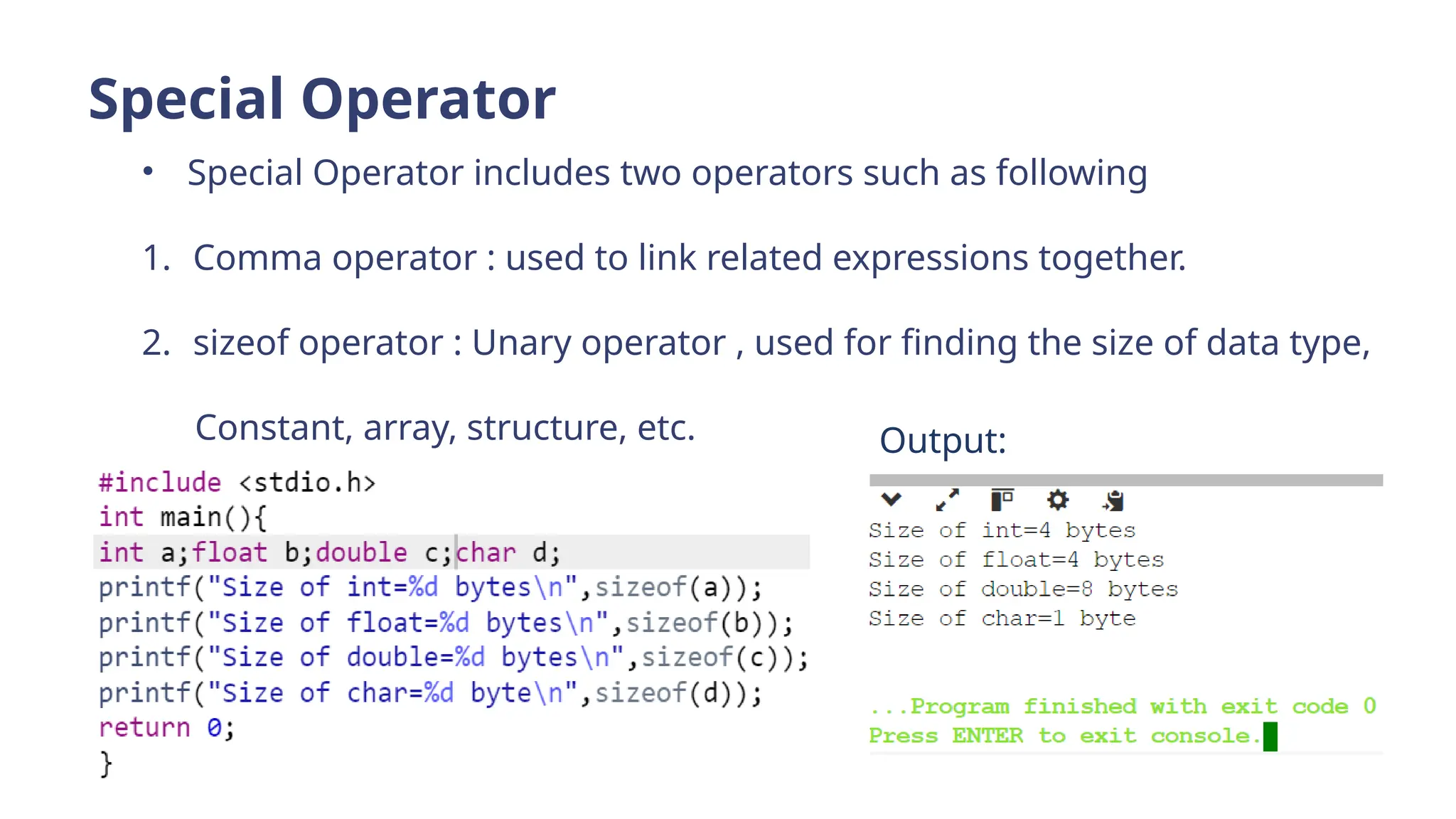 Special Operator

• Special Operator includes two operators such as following

1. Comma operator : used to link related expressions together.

2. sizeof operator : Unary operator , used for finding the size of data type, Constant, array, structure, etc.

#include <stdio.h>
int main(){
int a;float b;double c;char d;
printf("Size of int=%d bytes\n",sizeof(a));
printf("Size of float=%d bytes\n",sizeof(b));
printf("Size of double=%d bytes\n",sizeof(c));
printf("Size of char=%d byte\n",sizeof(d));
return 0;
}

Output:

Size of int=4 bytes
Size of float=4 bytes
Size of double=8 bytes
Size of char=1 byte

...Program finished with exit code 0
Press ENTER to exit console.